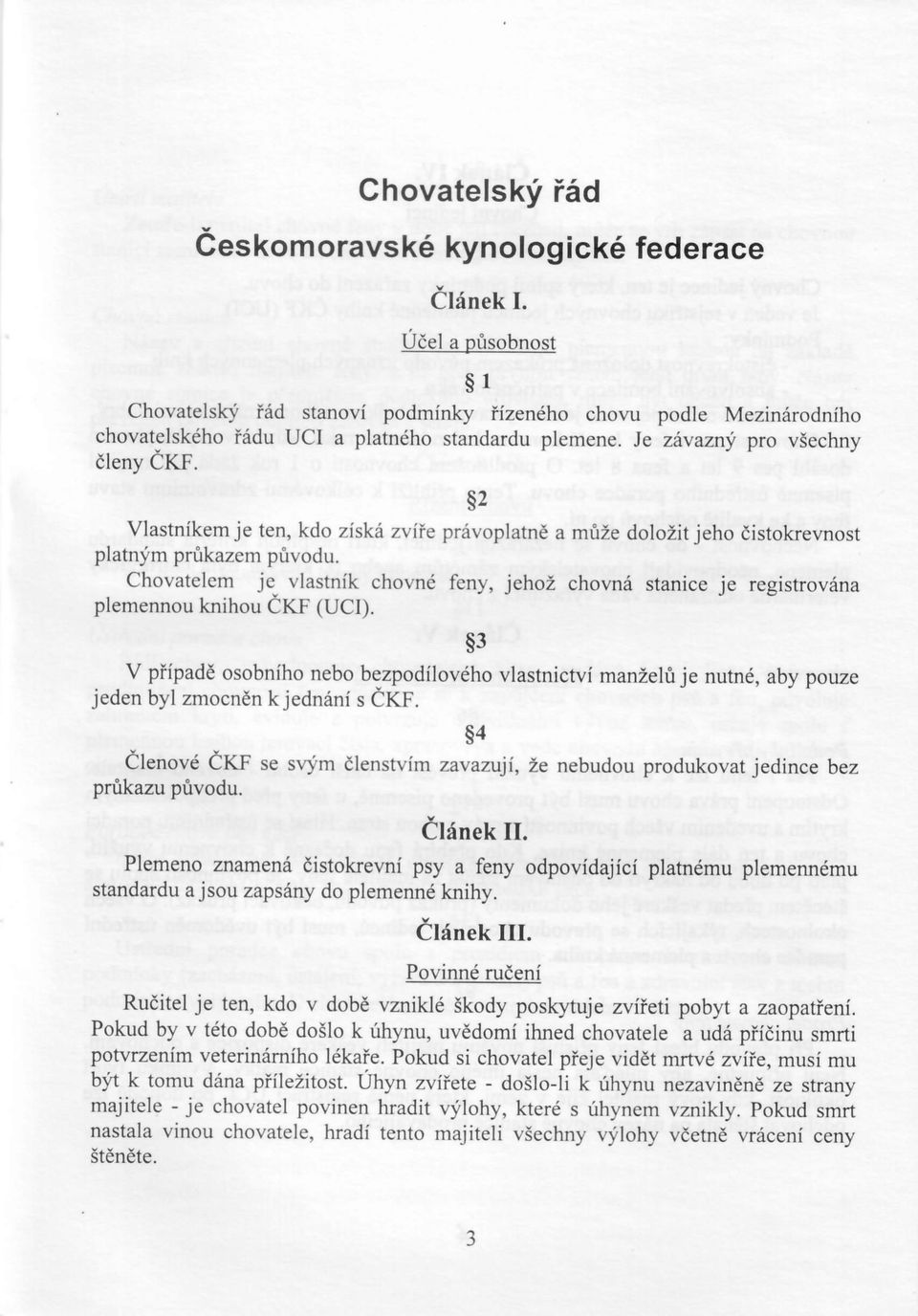 Chovatelský řád

Českomoravské kynologické federace

Článek I.

Účel a působnost

§ 1

Chovatelský řád stanoví podmínky řízeného chovu podle Mezinárodního chovatelského řádu UCI a platného standardu plemene. Je závazný pro všechny členy ČKF.

§2

Vlastníkem je ten, kdo získá zvíře právoplatně a může doložit jeho čistokrevnost platným průkazem původu.

Chovatelem je vlastník chovné feny, jehož chovná stanice je registrována plemennou knihou ČKF (UCI).

§3

V případě osobního nebo bezpodílového vlastnictví manželů je nutné, aby pouze jeden byl zmocněn k jednání s ČKF.

§4

Členové ČKF se svým členstvím zavazují, že nebudou produkovat jedince bez průkazu původu.

Článek II.

Plemeno znamená čistokrevní psy a feny odpovídající platnému plemennému standardu a jsou zapsány do plemenné knihy.

Článek III.

Povinné ručení

Ručitel je ten, kdo v době vzniklé škody poskytuje zvířeti pobyt a zaopatření. Pokud by v této době došlo k úhynu, uvědomí ihned chovatele a udá příčinu smrti potvrzením veterinárního lékaře. Pokud si chovatel přeje vidět mrtvé zvíře, musí mu být k tomu dána příležitost. Úhyn zvířete - došlo-li k úhynu nezaviněně ze strany majitele - je chovatel povinen hradit výlohy, které s úhynem vznikly. Pokud smrt nastala vinou chovatele, hradí tento majiteli všechny výlohy včetně vrácení ceny štěněte.

3